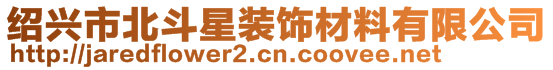 绍兴市北斗星装饰材料有限公司
http://jaredflower2.cn.coovee.net